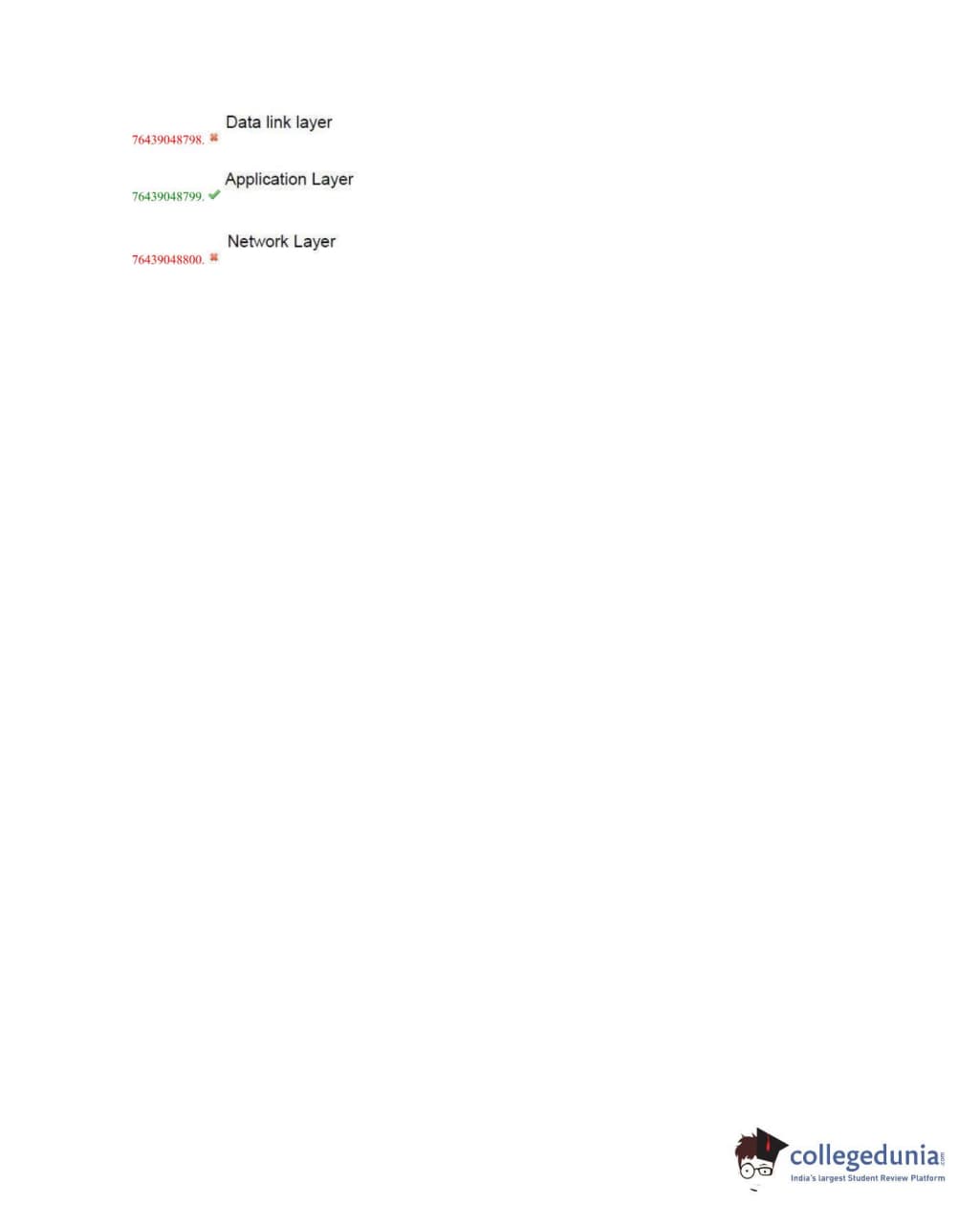 76439048798. ✖ Data link layer

76439048799. ✔ Application Layer

76439048800. ✖ Network Layer

collegedunia.com
India's largest Student Review Platform